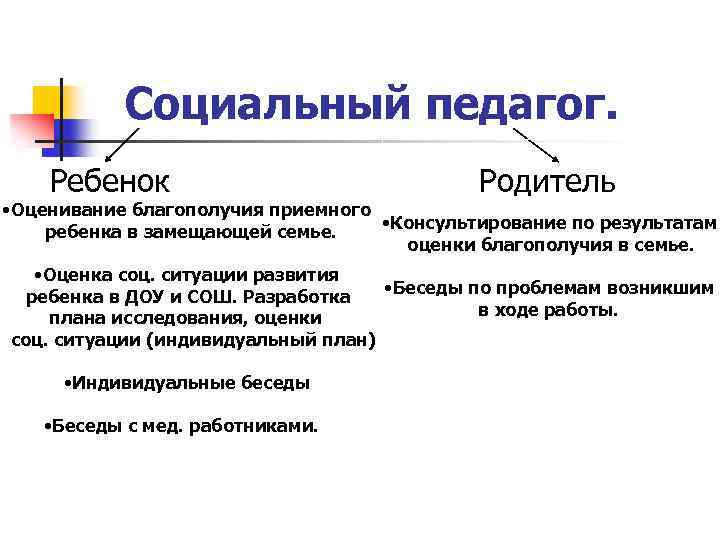 Социальный педагог.

Ребенок

•Оценивание благополучия приемного ребенка в замещающей семье.

•Оценка соц. ситуации развития ребенка в ДОУ и СОШ. Разработка плана исследования, оценки соц. ситуации (индивидуальный план)

•Индивидуальные беседы

•Беседы с мед. работниками.

Родитель

•Консультирование по результатам оценки благополучия в семье.

•Беседы по проблемам возникшим в ходе работы.